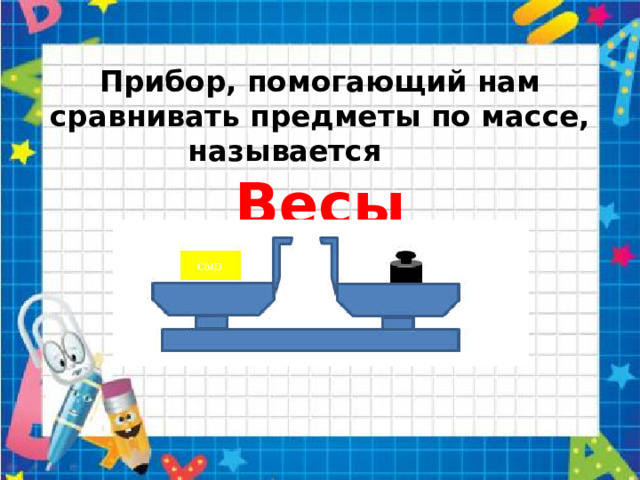 Прибор, помогающий нам сравнивать предметы по массе, называется

Весы

сыр